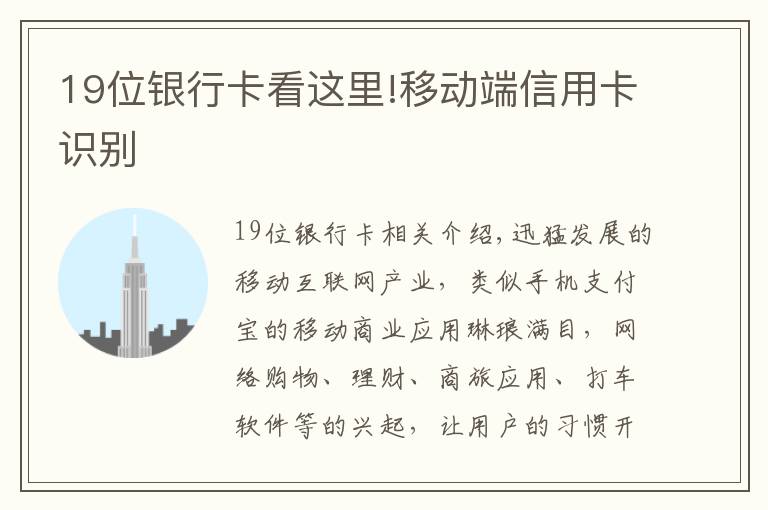 19位银行卡看这里!移动端信用卡识别

19位银行卡相关介绍,迅猛发展的移动互联网产业，类似手机支付宝的移动商业应用琳琅满目，网络购物、理财、商旅应用、打车软件等的兴起，让用户的习惯开